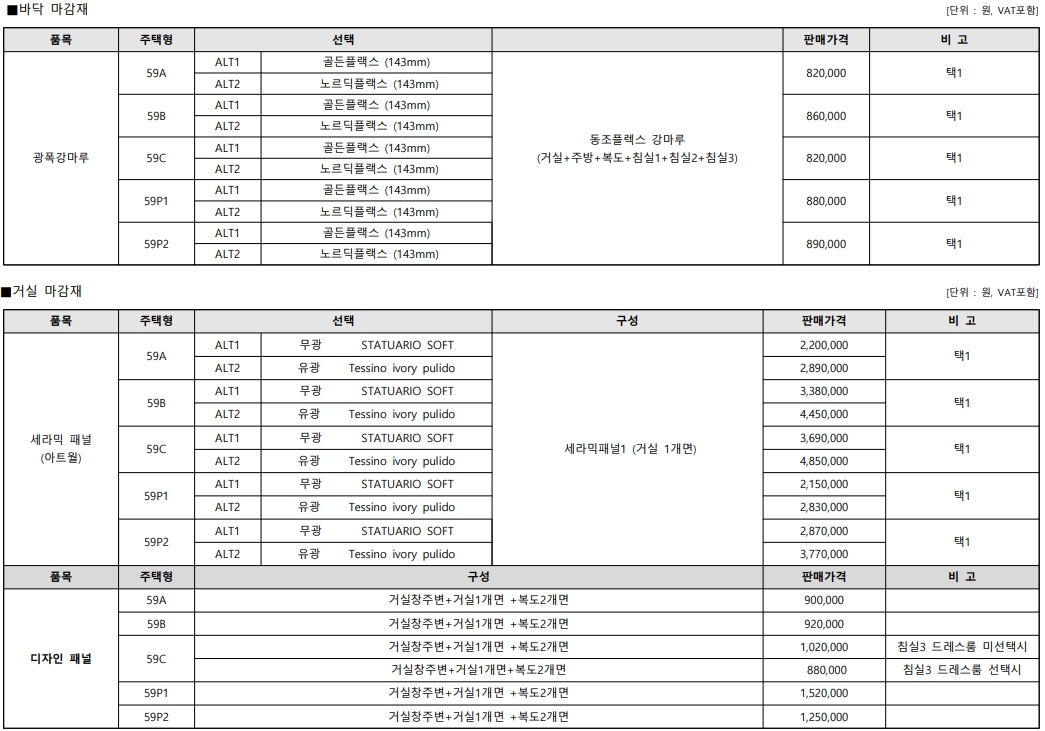 ■바닥 마감재

[단위 : 원, VAT포함]

| 품목 | 주택형 | 선택 | | | 판매가격 | 비 고 |
|---|---|---|---|---|---|---|
| 광폭강마루 | 59A | ALT1 | 골든플랙스 (143mm) | 동조플랙스 강마루 (거실+주방+복도+침실1+침실2+침실3) | 820,000 | 택1 |
| | | ALT2 | 노르딕플랙스 (143mm) | | | |
| | 59B | ALT1 | 골든플랙스 (143mm) | | 860,000 | 택1 |
| | | ALT2 | 노르딕플랙스 (143mm) | | | |
| | 59C | ALT1 | 골든플랙스 (143mm) | | 820,000 | 택1 |
| | | ALT2 | 노르딕플랙스 (143mm) | | | |
| | 59P1 | ALT1 | 골든플랙스 (143mm) | | 880,000 | 택1 |
| | | ALT2 | 노르딕플랙스 (143mm) | | | |
| | 59P2 | ALT1 | 골든플랙스 (143mm) | | 890,000 | 택1 |
| | | ALT2 | 노르딕플랙스 (143mm) | | | |

■거실 마감재

[단위 : 원, VAT포함]

| 품목 | 주택형 | 선택 | | | 구성 | 판매가격 | 비 고 |
|---|---|---|---|---|---|---|---|
| 세라믹 패널 (아트월) | 59A | ALT1 | 무광 | STATUARIO SOFT | 세라믹패널1 (거실 1개면) | 2,200,000 | 택1 |
| | | ALT2 | 유광 | Tessino ivory pulido | | 2,890,000 | |
| | 59B | ALT1 | 무광 | STATUARIO SOFT | | 3,380,000 | 택1 |
| | | ALT2 | 유광 | Tessino ivory pulido | | 4,450,000 | |
| | 59C | ALT1 | 무광 | STATUARIO SOFT | | 3,690,000 | 택1 |
| | | ALT2 | 유광 | Tessino ivory pulido | | 4,850,000 | |
| | 59P1 | ALT1 | 무광 | STATUARIO SOFT | | 2,150,000 | 택1 |
| | | ALT2 | 유광 | Tessino ivory pulido | | 2,830,000 | |
| | 59P2 | ALT1 | 무광 | STATUARIO SOFT | | 2,870,000 | 택1 |
| | | ALT2 | 유광 | Tessino ivory pulido | | 3,770,000 | |

| 품목 | 주택형 | 구성 | 판매가격 | 비 고 |
|---|---|---|---|---|
| 디자인 패널 | 59A | 거실창주변+거실1개면 +복도2개면 | 900,000 | |
| | 59B | 거실창주변+거실1개면 +복도2개면 | 920,000 | |
| | 59C | 거실창주변+거실1개면 +복도2개면 | 1,020,000 | 침실3 드레스룸 미선택시 |
| | | 거실창주변+거실1개면+복도2개면 | 880,000 | 침실3 드레스룸 선택시 |
| | 59P1 | 거실창주변+거실1개면 +복도2개면 | 1,520,000 | |
| | 59P2 | 거실창주변+거실1개면 +복도2개면 | 1,250,000 | |